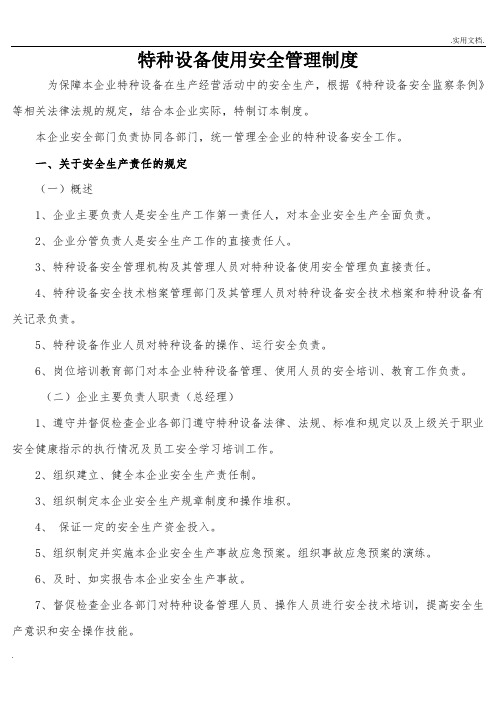 .实用文档.

特种设备使用安全管理制度

为保障本企业特种设备在生产经营活动中的安全生产，根据《特种设备安全监察条例》等相关法律法规的规定，结合本企业实际，特制订本制度。

本企业安全部门负责协同各部门，统一管理全企业的特种设备安全工作。

一、关于安全生产责任的规定

（一）概述

1、企业主要负责人是安全生产工作第一责任人，对本企业安全生产全面负责。

2、企业分管负责人是安全生产工作的直接责任人。

3、特种设备安全管理机构及其管理人员对特种设备使用安全管理负直接责任。

4、特种设备安全技术档案管理部门及其管理人员对特种设备安全技术档案和特种设备有关记录负责。

5、特种设备作业人员对特种设备的操作、运行安全负责。

6、岗位培训教育部门对本企业特种设备管理、使用人员的安全培训、教育工作负责。

（二）企业主要负责人职责（总经理）

1、遵守并督促检查企业各部门遵守特种设备法律、法规、标准和规定以及上级关于职业安全健康指示的执行情况及员工安全学习培训工作。

2、组织建立、健全本企业安全生产责任制。

3、组织制定本企业安全生产规章制度和操作堆积。

4、 保证一定的安全生产资金投入。

5、组织制定并实施本企业安全生产事故应急预案。组织事故应急预案的演练。

6、及时、如实报告本企业安全生产事故。

7、督促检查企业各部门对特种设备管理人员、操作人员进行安全技术培训，提高安全生产意识和安全操作技能。

.